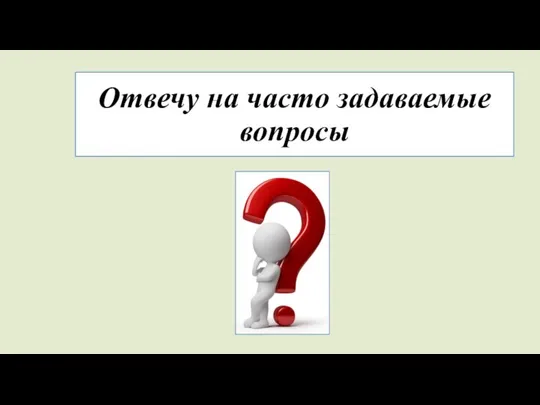 Отвечу на часто задаваемые вопросы